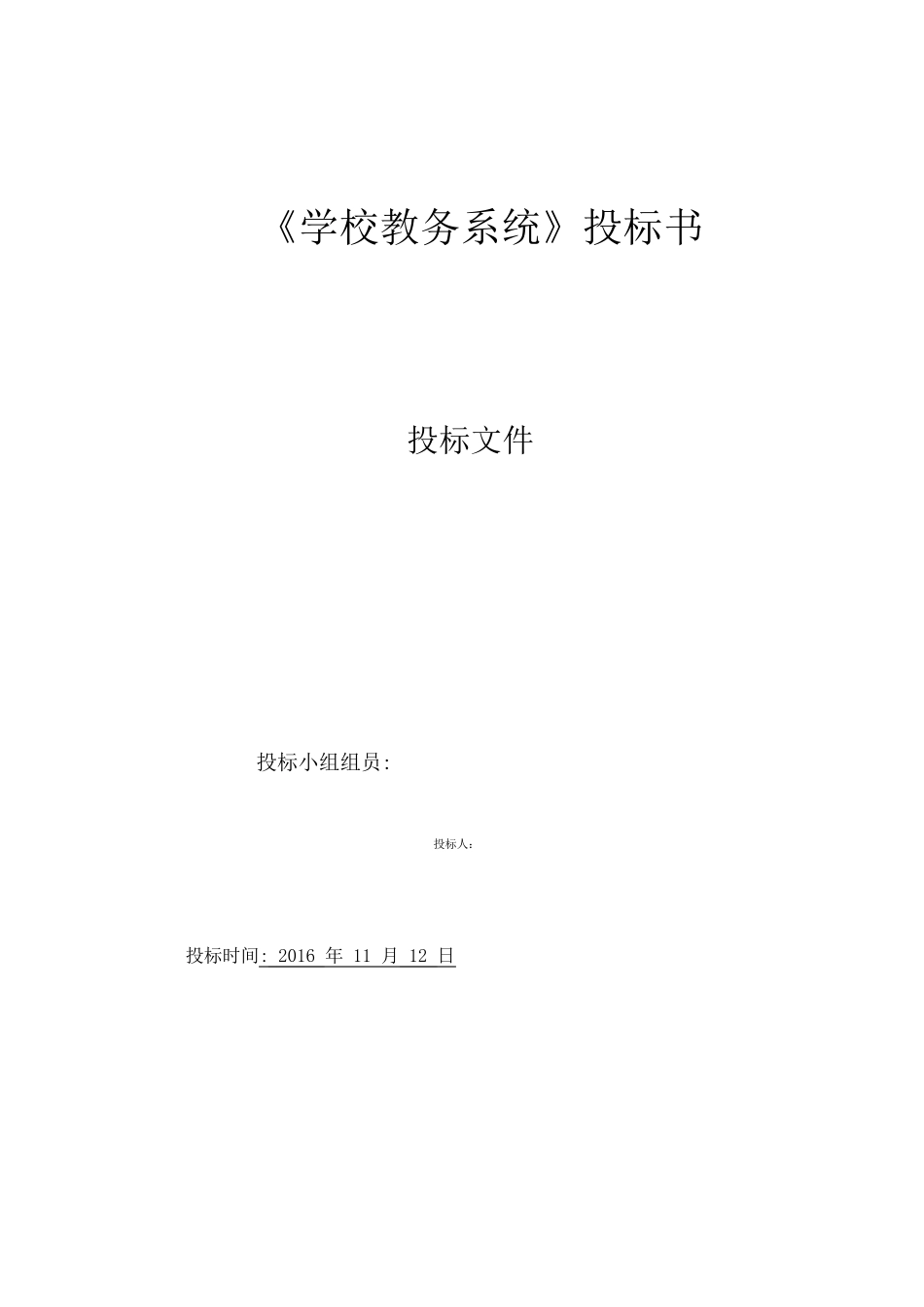 《学校教务系统》投标书

投标文件

投标小组组员:

投标人:

投标时间: 2016 年 11 月 12 日